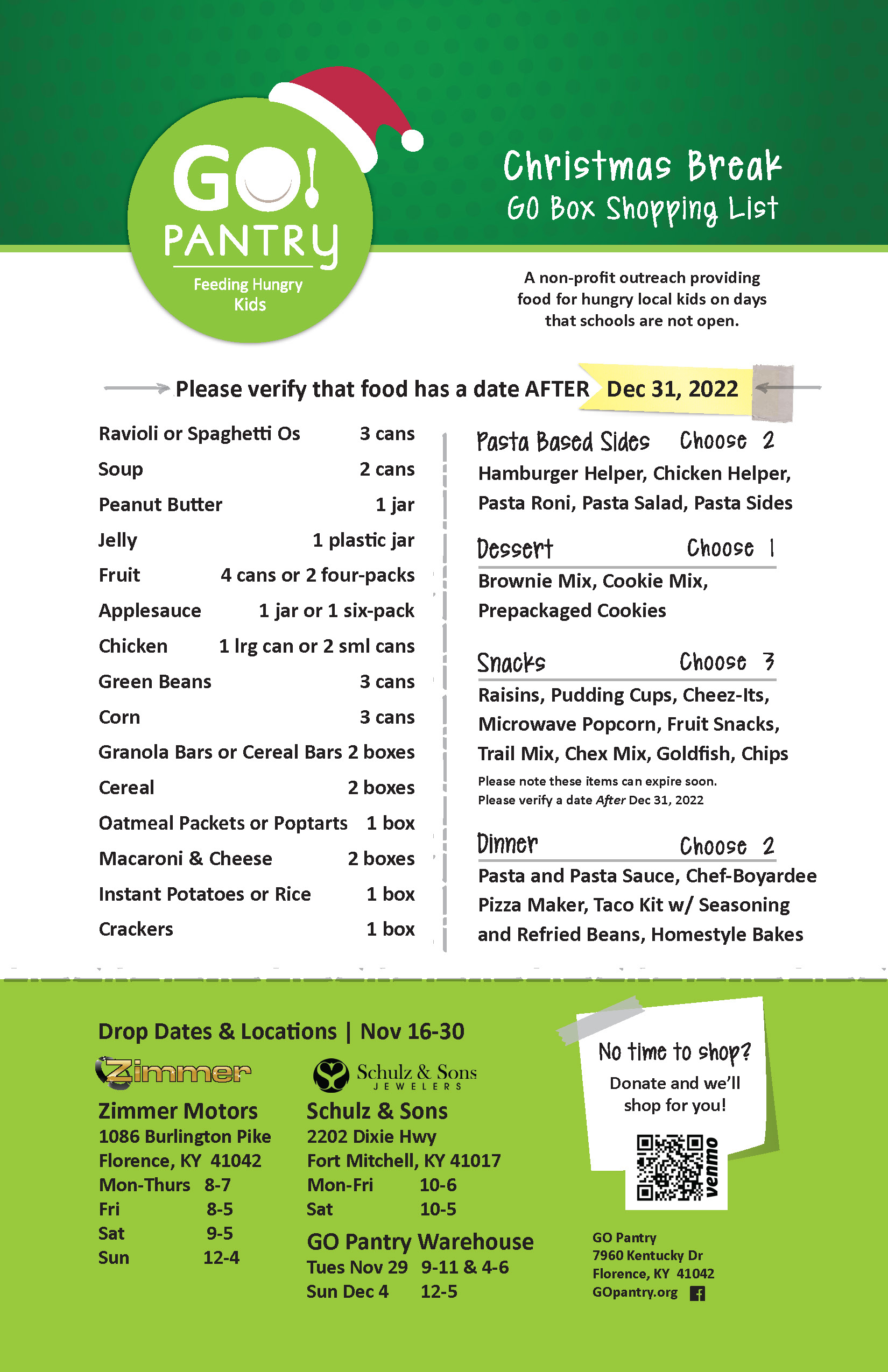 GO! PANTRY
Feeding Hungry Kids

Christmas Break
GO Box Shopping List

A non-profit outreach providing food for hungry local kids on days that schools are not open.

Please verify that food has a date AFTER Dec 31, 2022

| | |
|---|---|
| Ravioli or Spaghetti Os | 3 cans |
| Soup | 2 cans |
| Peanut Butter | 1 jar |
| Jelly | 1 plastic jar |
| Fruit | 4 cans or 2 four-packs |
| Applesauce | 1 jar or 1 six-pack |
| Chicken | 1 lrg can or 2 sml cans |
| Green Beans | 3 cans |
| Corn | 3 cans |
| Granola Bars or Cereal Bars | 2 boxes |
| Cereal | 2 boxes |
| Oatmeal Packets or Poptarts | 1 box |
| Macaroni & Cheese | 2 boxes |
| Instant Potatoes or Rice | 1 box |
| Crackers | 1 box |

Pasta Based Sides Choose 2
Hamburger Helper, Chicken Helper, Pasta Roni, Pasta Salad, Pasta Sides

Dessert Choose 1
Brownie Mix, Cookie Mix, Prepackaged Cookies

Snacks Choose 3
Raisins, Pudding Cups, Cheez-Its, Microwave Popcorn, Fruit Snacks, Trail Mix, Chex Mix, Goldfish, Chips
Please note these items can expire soon.
Please verify a date After Dec 31, 2022

Dinner Choose 2
Pasta and Pasta Sauce, Chef-Boyardee Pizza Maker, Taco Kit w/ Seasoning and Refried Beans, Homestyle Bakes

Drop Dates & Locations | Nov 16-30

Zimmer
Zimmer Motors
1086 Burlington Pike
Florence, KY 41042
Mon-Thurs 8-7
Fri 8-5
Sat 9-5
Sun 12-4

Schulz & Sons JEWELERS
Schulz & Sons
2202 Dixie Hwy
Fort Mitchell, KY 41017
Mon-Fri 10-6
Sat 10-5

GO Pantry Warehouse
Tues Nov 29 9-11 & 4-6
Sun Dec 4 12-5

No time to shop?
Donate and we'll shop for you!
venmo

GO Pantry
7960 Kentucky Dr
Florence, KY 41042
GOpantry.org